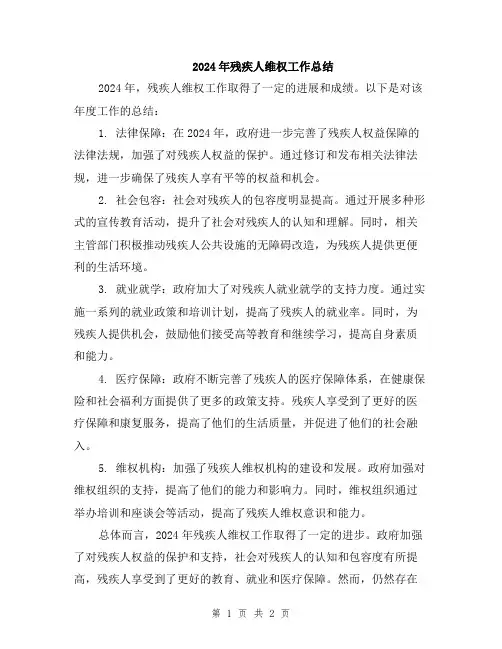 2024年残疾人维权工作总结

2024年，残疾人维权工作取得了一定的进展和成绩。以下是对该年度工作的总结：

1. 法律保障：在2024年，政府进一步完善了残疾人权益保障的法律法规，加强了对残疾人权益的保护。通过修订和发布相关法律法规，进一步确保了残疾人享有平等的权益和机会。

2. 社会包容：社会对残疾人的包容度明显提高。通过开展多种形式的宣传教育活动，提升了社会对残疾人的认知和理解。同时，相关主管部门积极推动残疾人公共设施的无障碍改造，为残疾人提供更便利的生活环境。

3. 就业就学：政府加大了对残疾人就业就学的支持力度。通过实施一系列的就业政策和培训计划，提高了残疾人的就业率。同时，为残疾人提供机会，鼓励他们接受高等教育和继续学习，提高自身素质和能力。

4. 医疗保障：政府不断完善了残疾人的医疗保障体系，在健康保险和社会福利方面提供了更多的政策支持。残疾人享受到了更好的医疗保障和康复服务，提高了他们的生活质量，并促进了他们的社会融入。

5. 维权机构：加强了残疾人维权机构的建设和发展。政府加强对维权组织的支持，提高了他们的能力和影响力。同时，维权组织通过举办培训和座谈会等活动，提高了残疾人维权意识和能力。

总体而言，2024年残疾人维权工作取得了一定的进步。政府加强了对残疾人权益的保护和支持，社会对残疾人的认知和包容度有所提高，残疾人享受到了更好的教育、就业和医疗保障。然而，仍然存在

第 1 页 共 2 页